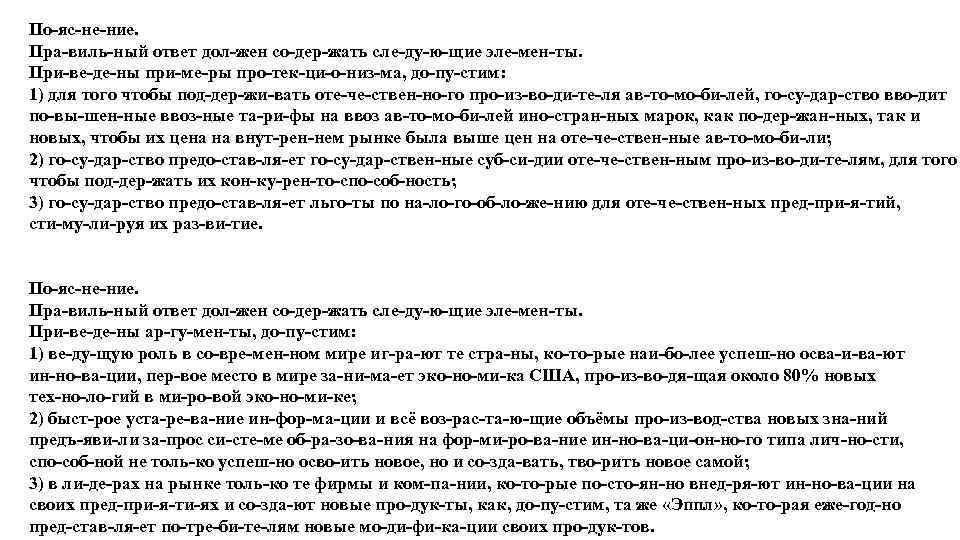 По-яс-не-ние.
Пра-виль-ный ответ дол-жен со-дер-жать сле-ду-ю-щие эле-мен-ты.
При-ве-де-ны при-ме-ры про-тек-ци-о-низ-ма, до-пу-стим:
1) для того чтобы под-дер-жи-вать оте-че-ствен-но-го про-из-во-ди-те-ля ав-то-мо-би-лей, го-су-дар-ство вво-дит по-вы-шен-ные ввоз-ные та-ри-фы на ввоз ав-то-мо-би-лей ино-стран-ных марок, как по-дер-жан-ных, так и новых, чтобы их цена на внут-рен-нем рынке была выше цен на оте-че-ствен-ные ав-то-мо-би-ли;
2) го-су-дар-ство предо-став-ля-ет го-су-дар-ствен-ные суб-си-дии оте-че-ствен-ным про-из-во-ди-те-лям, для того чтобы под-дер-жать их кон-ку-рен-то-спо-соб-ность;
3) го-су-дар-ство предо-став-ля-ет льго-ты по на-ло-го-об-ло-же-нию для оте-че-ствен-ных пред-при-я-тий, сти-му-ли-руя их раз-ви-тие.

По-яс-не-ние.
Пра-виль-ный ответ дол-жен со-дер-жать сле-ду-ю-щие эле-мен-ты.
При-ве-де-ны ар-гу-мен-ты, до-пу-стим:
1) ве-ду-щую роль в со-вре-мен-ном мире иг-ра-ют те стра-ны, ко-то-рые наи-бо-лее успеш-но осва-и-ва-ют ин-но-ва-ции, пер-вое место в мире за-ни-ма-ет эко-но-ми-ка США, про-из-во-дя-щая около 80% новых тех-но-ло-гий в ми-ро-вой эко-но-ми-ке;
2) быст-рое уста-ре-ва-ние ин-фор-ма-ции и всё воз-рас-та-ю-щие объёмы про-из-вод-ства новых зна-ний предъ-яви-ли за-прос си-сте-ме об-ра-зо-ва-ния на фор-ми-ро-ва-ние ин-но-ва-ци-он-но-го типа лич-но-сти, спо-соб-ной не толь-ко успеш-но осво-ить новое, но и со-зда-вать, тво-рить новое самой;
3) в ли-де-рах на рынке толь-ко те фирмы и ком-па-нии, ко-то-рые по-сто-ян-но внед-ря-ют ин-но-ва-ции на своих пред-при-я-ти-ях и со-зда-ют новые про-дук-ты, как, до-пу-стим, та же «Эппл», ко-то-рая еже-год-но пред-став-ля-ет по-тре-би-те-лям новые мо-ди-фи-ка-ции своих про-дук-тов.